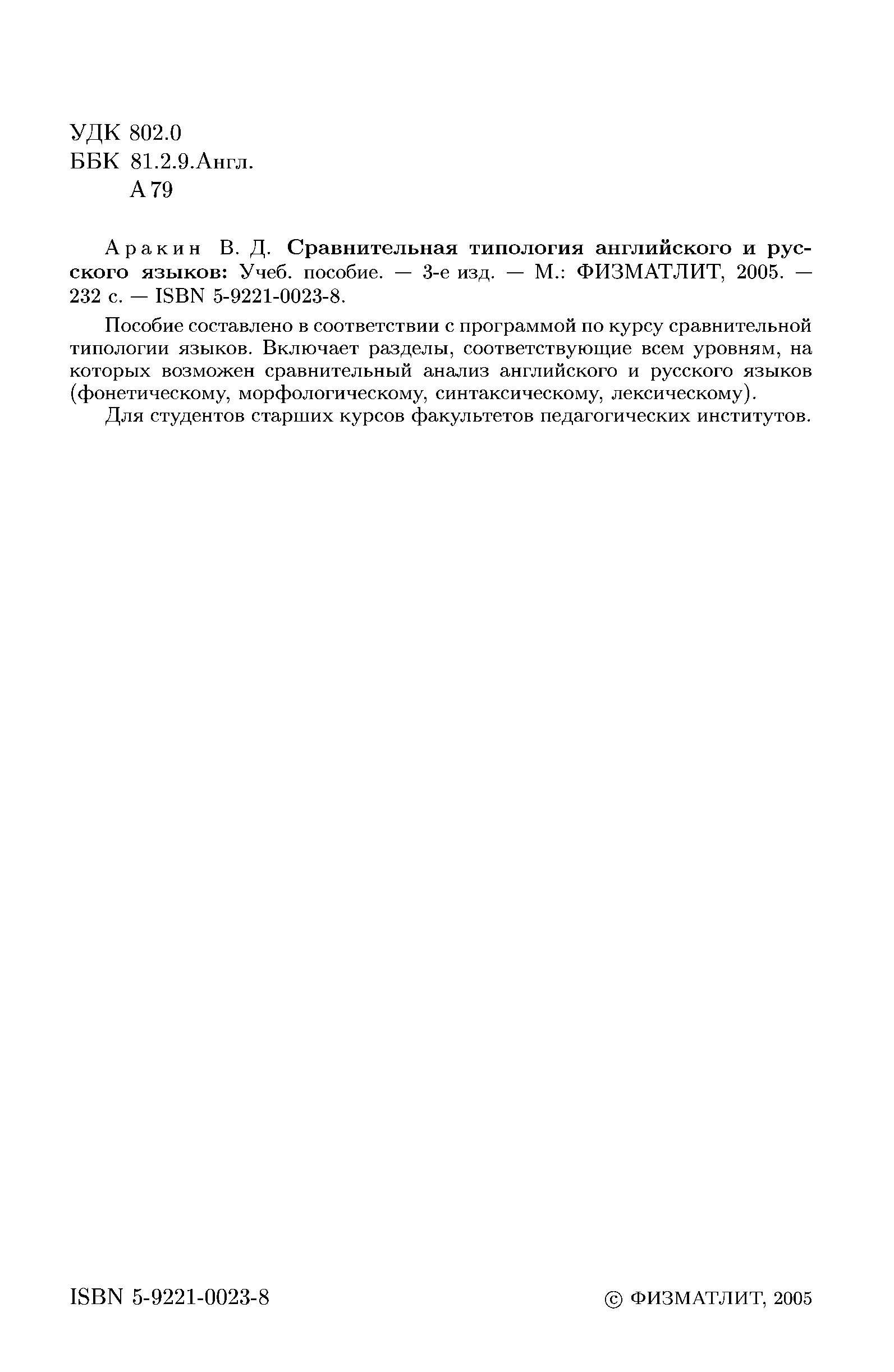 УДК 802.0
ББК 81.2.9.Англ.
А 79

Аракин В. Д. Сравнительная типология английского и русского языков: Учеб. пособие. — 3-е изд. — М.: ФИЗМАТЛИТ, 2005. — 232 с. — ISBN 5-9221-0023-8.

Пособие составлено в соответствии с программой по курсу сравнительной типологии языков. Включает разделы, соответствующие всем уровням, на которых возможен сравнительный анализ английского и русского языков (фонетическому, морфологическому, синтаксическому, лексическому).

Для студентов старших курсов факультетов педагогических институтов.

ISBN 5-9221-0023-8

© ФИЗМАТЛИТ, 2005